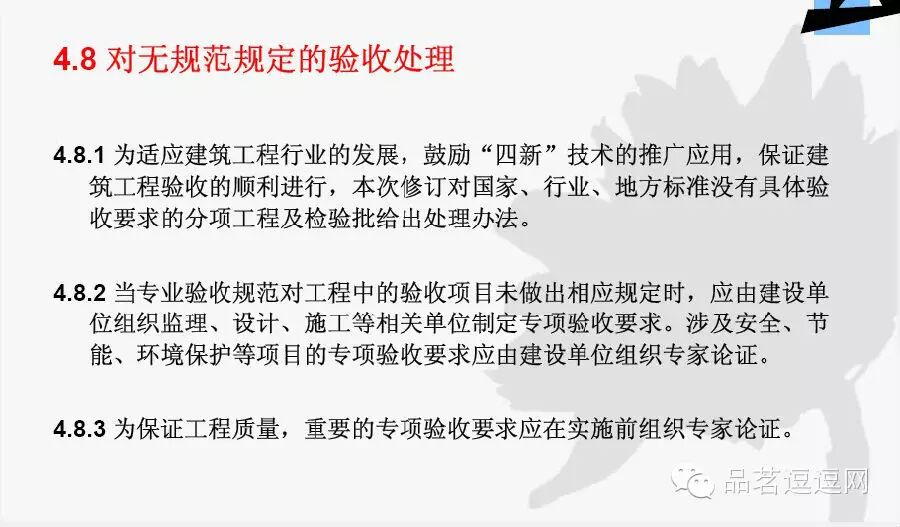 4.8 对无规范规定的验收处理

4.8.1 为适应建筑工程行业的发展，鼓励“四新”技术的推广应用，保证建筑工程验收的顺利进行，本次修订对国家、行业、地方标准没有具体验收要求的分项工程及检验批给出处理办法。

4.8.2 当专业验收规范对工程中的验收项目未做出相应规定时，应由建设单位组织监理、设计、施工等相关单位制定专项验收要求。涉及安全、节能、环境保护等项目的专项验收要求应由建设单位组织专家论证。

4.8.3 为保证工程质量，重要的专项验收要求应在实施前组织专家论证。

品茗逗逗网